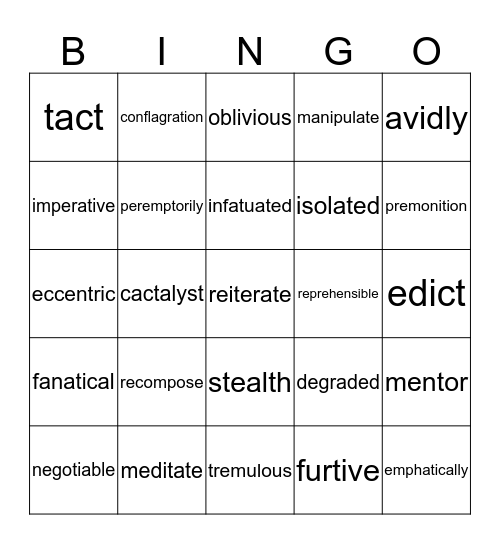 | B | I | N | G | O |
|---|---|---|---|---|
| tact | conflagration | oblivious | manipulate | avidly |
| imperative | peremptorily | infatuated | isolated | premonition |
| eccentric | cactalyst | reiterate | reprehensible | edict |
| fanatical | recompose | stealth | degraded | mentor |
| negotiable | meditate | tremulous | furtive | emphatically |